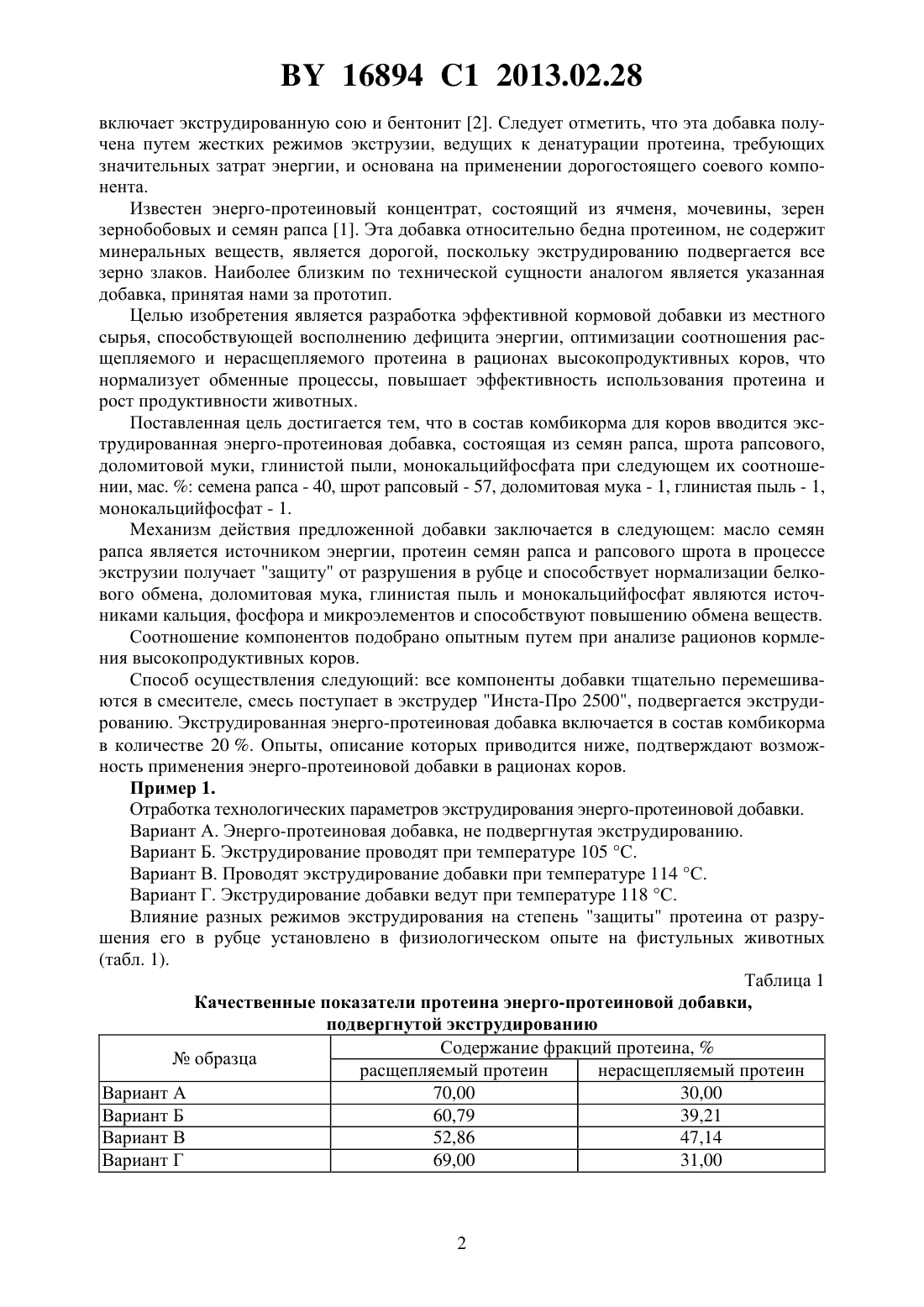 BY 16894 C1 2013.02.28

включает экструдированную сою и бентонит [2]. Следует отметить, что эта добавка получена путем жестких режимов экструзии, ведущих к денатурации протеина, требующих значительных затрат энергии, и основана на применении дорогостоящего соевого компонента.

Известен энерго-протеиновый концентрат, состоящий из ячменя, мочевины, зерен зернобобовых и семян рапса [1]. Эта добавка относительно бедна протеином, не содержит минеральных веществ, является дорогой, поскольку экструдированию подвергается все зерно злаков. Наиболее близким по технической сущности аналогом является указанная добавка, принятая нами за прототип.

Целью изобретения является разработка эффективной кормовой добавки из местного сырья, способствующей восполнению дефицита энергии, оптимизации соотношения расщепляемого и нерасщепляемого протеина в рационах высокопродуктивных коров, что нормализует обменные процессы, повышает эффективность использования протеина и рост продуктивности животных.

Поставленная цель достигается тем, что в состав комбикорма для коров вводится экструдированная энерго-протеиновая добавка, состоящая из семян рапса, шрота рапсового, доломитовой муки, глинистой пыли, монокальцийфосфата при следующем их соотношении, мас. %: семена рапса - 40, шрот рапсовый - 57, доломитовая мука - 1, глинистая пыль - 1, монокальцийфосфат - 1.

Механизм действия предложенной добавки заключается в следующем: масло семян рапса является источником энергии, протеин семян рапса и рапсового шрота в процессе экструзии получает "защиту" от разрушения в рубце и способствует нормализации белкового обмена, доломитовая мука, глинистая пыль и монокальцийфосфат являются источниками кальция, фосфора и микроэлементов и способствуют повышению обмена веществ.

Соотношение компонентов подобрано опытным путем при анализе рационов кормления высокопродуктивных коров.

Способ осуществления следующий: все компоненты добавки тщательно перемешиваются в смесителе, смесь поступает в экструдер "Инста-Про 2500", подвергается экструдированию. Экструдированная энерго-протеиновая добавка включается в состав комбикорма в количестве 20 %. Опыты, описание которых приводится ниже, подтверждают возможность применения энерго-протеиновой добавки в рационах коров.

Пример 1.

Отработка технологических параметров экструдирования энерго-протеиновой добавки.

Вариант А. Энерго-протеиновая добавка, не подвергнутая экструдированию.

Вариант Б. Экструдирование проводят при температуре 105 °С.

Вариант В. Проводят экструдирование добавки при температуре 114 °С.

Вариант Г. Экструдирование добавки ведут при температуре 118 °С.

Влияние разных режимов экструдирования на степень "защиты" протеина от разрушения его в рубце установлено в физиологическом опыте на фистульных животных (табл. 1).

Таблица 1

Качественные показатели протеина энерго-протеиновой добавки, подвергнутой экструдированию

| № образца | Содержание фракций протеина, % | |
|---|---|---|
| | расщепляемый протеин | нерасщепляемый протеин |
| Вариант А | 70,00 | 30,00 |
| Вариант Б | 60,79 | 39,21 |
| Вариант В | 52,86 | 47,14 |
| Вариант Г | 69,00 | 31,00 |

2